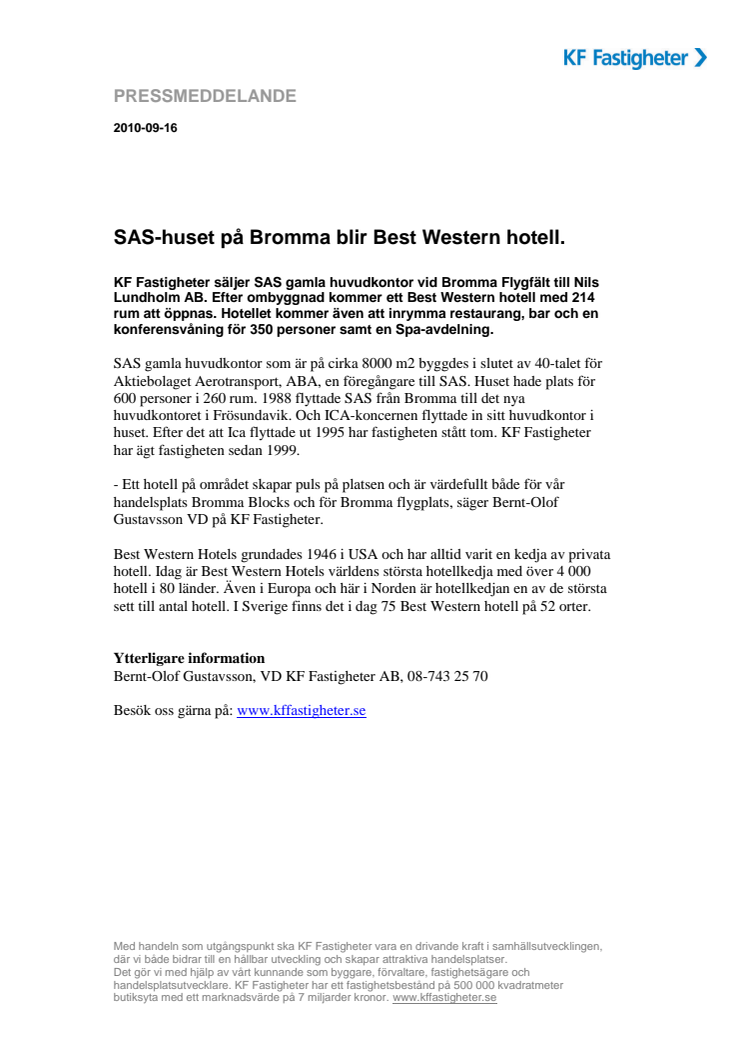 KF Fastigheter

PRESSMEDDELANDE

2010-09-16

SAS-huset på Bromma blir Best Western hotell.

KF Fastigheter säljer SAS gamla huvudkontor vid Bromma Flygfält till Nils Lundholm AB. Efter ombyggnad kommer ett Best Western hotell med 214 rum att öppnas. Hotellet kommer även att inrymma restaurang, bar och en konferensvåning för 350 personer samt en Spa-avdelning.

SAS gamla huvudkontor som är på cirka 8000 m2 byggdes i slutet av 40-talet för Aktiebolaget Aerotransport, ABA, en föregångare till SAS. Huset hade plats för 600 personer i 260 rum. 1988 flyttade SAS från Bromma till det nya huvudkontoret i Frösundavik. Och ICA-koncernen flyttade in sitt huvudkontor i huset. Efter det att Ica flyttade ut 1995 har fastigheten stått tom. KF Fastigheter har ägt fastigheten sedan 1999.

- Ett hotell på området skapar puls på platsen och är värdefullt både för vår handelsplats Bromma Blocks och för Bromma flygplats, säger Bernt-Olof Gustavsson VD på KF Fastigheter.

Best Western Hotels grundades 1946 i USA och har alltid varit en kedja av privata hotell. Idag är Best Western Hotels världens största hotellkedja med över 4 000 hotell i 80 länder. Även i Europa och här i Norden är hotellkedjan en av de största sett till antal hotell. I Sverige finns det i dag 75 Best Western hotell på 52 orter.

Ytterligare information
Bernt-Olof Gustavsson, VD KF Fastigheter AB, 08-743 25 70

Besök oss gärna på: www.kffastigheter.se

Med handeln som utgångspunkt ska KF Fastigheter vara en drivande kraft i samhällsutvecklingen, där vi både bidrar till en hållbar utveckling och skapar attraktiva handelsplatser.
Det gör vi med hjälp av vårt kunnande som byggare, förvaltare, fastighetsägare och handelsplatsutvecklare. KF Fastigheter har ett fastighetsbestånd på 500 000 kvadratmeter butiksyta med ett marknadsvärde på 7 miljarder kronor. www.kffastigheter.se